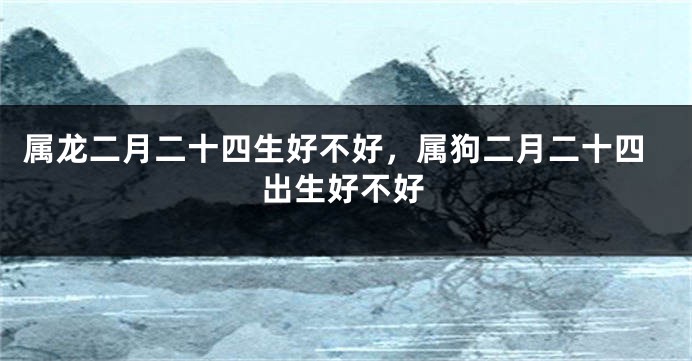 属龙二月二十四生好不好，属狗二月二十四出生好不好